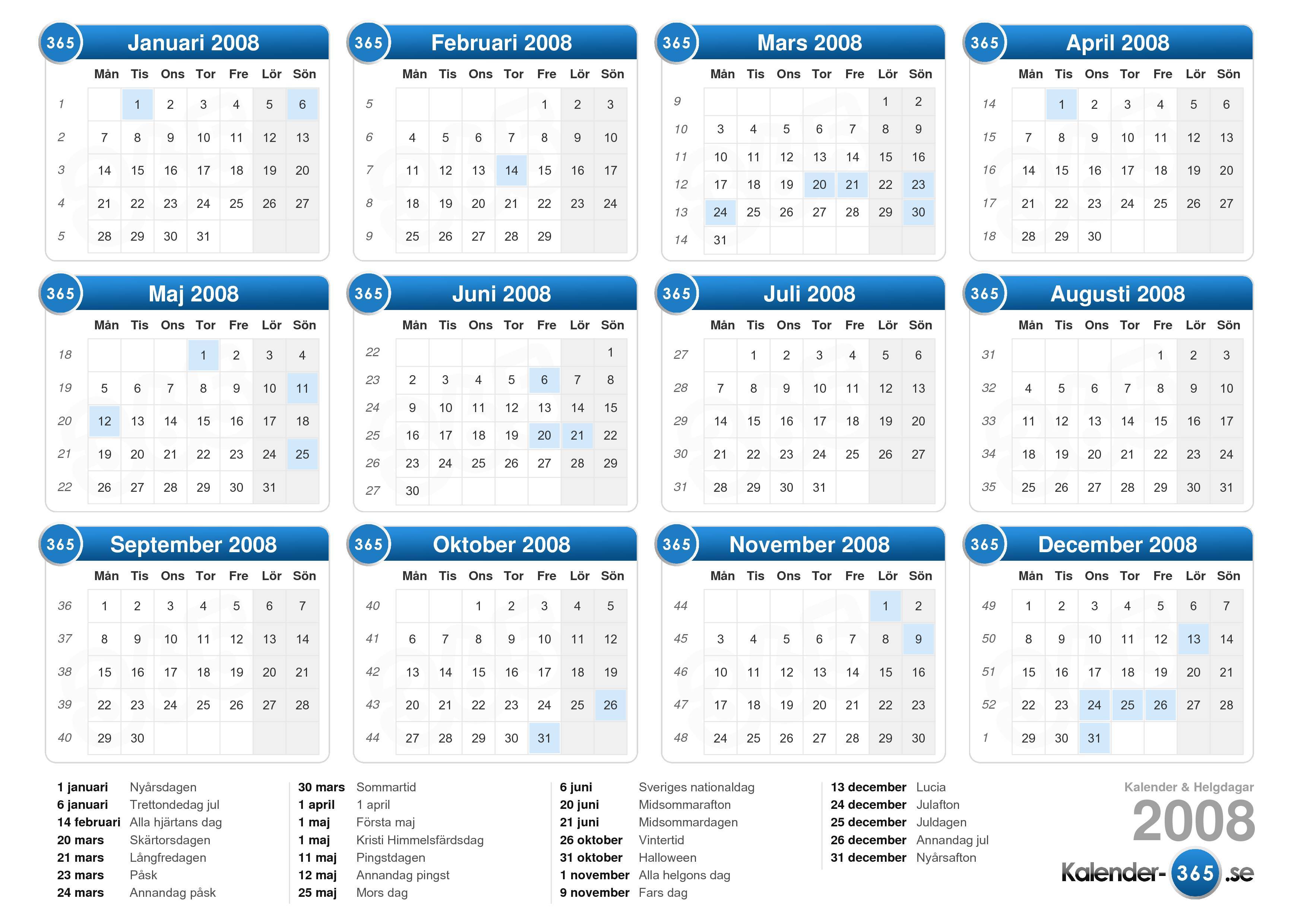 365 Januari 2008

| | Mån | Tis | Ons | Tor | Fre | Lör | Sön |
|---|---|---|---|---|---|---|---|
| 1 | | 1 | 2 | 3 | 4 | 5 | 6 |
| 2 | 7 | 8 | 9 | 10 | 11 | 12 | 13 |
| 3 | 14 | 15 | 16 | 17 | 18 | 19 | 20 |
| 4 | 21 | 22 | 23 | 24 | 25 | 26 | 27 |
| 5 | 28 | 29 | 30 | 31 | | | |

365 Februari 2008

| | Mån | Tis | Ons | Tor | Fre | Lör | Sön |
|---|---|---|---|---|---|---|---|
| 5 | | | | | 1 | 2 | 3 |
| 6 | 4 | 5 | 6 | 7 | 8 | 9 | 10 |
| 7 | 11 | 12 | 13 | 14 | 15 | 16 | 17 |
| 8 | 18 | 19 | 20 | 21 | 22 | 23 | 24 |
| 9 | 25 | 26 | 27 | 28 | 29 | | |

365 Mars 2008

| | Mån | Tis | Ons | Tor | Fre | Lör | Sön |
|---|---|---|---|---|---|---|---|
| 9 | | | | | | 1 | 2 |
| 10 | 3 | 4 | 5 | 6 | 7 | 8 | 9 |
| 11 | 10 | 11 | 12 | 13 | 14 | 15 | 16 |
| 12 | 17 | 18 | 19 | 20 | 21 | 22 | 23 |
| 13 | 24 | 25 | 26 | 27 | 28 | 29 | 30 |
| 14 | 31 | | | | | | |

365 April 2008

| | Mån | Tis | Ons | Tor | Fre | Lör | Sön |
|---|---|---|---|---|---|---|---|
| 14 | | 1 | 2 | 3 | 4 | 5 | 6 |
| 15 | 7 | 8 | 9 | 10 | 11 | 12 | 13 |
| 16 | 14 | 15 | 16 | 17 | 18 | 19 | 20 |
| 17 | 21 | 22 | 23 | 24 | 25 | 26 | 27 |
| 18 | 28 | 29 | 30 | | | | |

365 Maj 2008

| | Mån | Tis | Ons | Tor | Fre | Lör | Sön |
|---|---|---|---|---|---|---|---|
| 18 | | | | 1 | 2 | 3 | 4 |
| 19 | 5 | 6 | 7 | 8 | 9 | 10 | 11 |
| 20 | 12 | 13 | 14 | 15 | 16 | 17 | 18 |
| 21 | 19 | 20 | 21 | 22 | 23 | 24 | 25 |
| 22 | 26 | 27 | 28 | 29 | 30 | 31 | |

365 Juni 2008

| | Mån | Tis | Ons | Tor | Fre | Lör | Sön |
|---|---|---|---|---|---|---|---|
| 22 | | | | | | | 1 |
| 23 | 2 | 3 | 4 | 5 | 6 | 7 | 8 |
| 24 | 9 | 10 | 11 | 12 | 13 | 14 | 15 |
| 25 | 16 | 17 | 18 | 19 | 20 | 21 | 22 |
| 26 | 23 | 24 | 25 | 26 | 27 | 28 | 29 |
| 27 | 30 | | | | | | |

365 Juli 2008

| | Mån | Tis | Ons | Tor | Fre | Lör | Sön |
|---|---|---|---|---|---|---|---|
| 27 | | 1 | 2 | 3 | 4 | 5 | 6 |
| 28 | 7 | 8 | 9 | 10 | 11 | 12 | 13 |
| 29 | 14 | 15 | 16 | 17 | 18 | 19 | 20 |
| 30 | 21 | 22 | 23 | 24 | 25 | 26 | 27 |
| 31 | 28 | 29 | 30 | 31 | | | |

365 Augusti 2008

| | Mån | Tis | Ons | Tor | Fre | Lör | Sön |
|---|---|---|---|---|---|---|---|
| 31 | | | | | 1 | 2 | 3 |
| 32 | 4 | 5 | 6 | 7 | 8 | 9 | 10 |
| 33 | 11 | 12 | 13 | 14 | 15 | 16 | 17 |
| 34 | 18 | 19 | 20 | 21 | 22 | 23 | 24 |
| 35 | 25 | 26 | 27 | 28 | 29 | 30 | 31 |

365 September 2008

| | Mån | Tis | Ons | Tor | Fre | Lör | Sön |
|---|---|---|---|---|---|---|---|
| 36 | 1 | 2 | 3 | 4 | 5 | 6 | 7 |
| 37 | 8 | 9 | 10 | 11 | 12 | 13 | 14 |
| 38 | 15 | 16 | 17 | 18 | 19 | 20 | 21 |
| 39 | 22 | 23 | 24 | 25 | 26 | 27 | 28 |
| 40 | 29 | 30 | | | | | |

365 Oktober 2008

| | Mån | Tis | Ons | Tor | Fre | Lör | Sön |
|---|---|---|---|---|---|---|---|
| 40 | | | 1 | 2 | 3 | 4 | 5 |
| 41 | 6 | 7 | 8 | 9 | 10 | 11 | 12 |
| 42 | 13 | 14 | 15 | 16 | 17 | 18 | 19 |
| 43 | 20 | 21 | 22 | 23 | 24 | 25 | 26 |
| 44 | 27 | 28 | 29 | 30 | 31 | | |

365 November 2008

| | Mån | Tis | Ons | Tor | Fre | Lör | Sön |
|---|---|---|---|---|---|---|---|
| 44 | | | | | | 1 | 2 |
| 45 | 3 | 4 | 5 | 6 | 7 | 8 | 9 |
| 46 | 10 | 11 | 12 | 13 | 14 | 15 | 16 |
| 47 | 17 | 18 | 19 | 20 | 21 | 22 | 23 |
| 48 | 24 | 25 | 26 | 27 | 28 | 29 | 30 |

365 December 2008

| | Mån | Tis | Ons | Tor | Fre | Lör | Sön |
|---|---|---|---|---|---|---|---|
| 49 | 1 | 2 | 3 | 4 | 5 | 6 | 7 |
| 50 | 8 | 9 | 10 | 11 | 12 | 13 | 14 |
| 51 | 15 | 16 | 17 | 18 | 19 | 20 | 21 |
| 52 | 22 | 23 | 24 | 25 | 26 | 27 | 28 |
| 1 | 29 | 30 | 31 | | | | |

1 januari Nyårsdagen
6 januari Trettondedag jul
14 februari Alla hjärtans dag
20 mars Skärtorsdagen
21 mars Långfredagen
23 mars Påsk
24 mars Annandag påsk

30 mars Sommartid
1 april 1 april
1 maj Första maj
1 maj Kristi Himmelsfärdsdag
11 maj Pingstdagen
12 maj Annandag pingst
25 maj Mors dag

6 juni Sveriges nationaldag
20 juni Midsommarafton
21 juni Midsommardagen
26 oktober Vintertid
31 oktober Halloween
1 november Alla helgons dag
9 november Fars dag

13 december Lucia
24 december Julafton
25 december Juldagen
26 december Annandag jul
31 december Nyårsafton

Kalender & Helgdagar
2008
Kalender-365.se